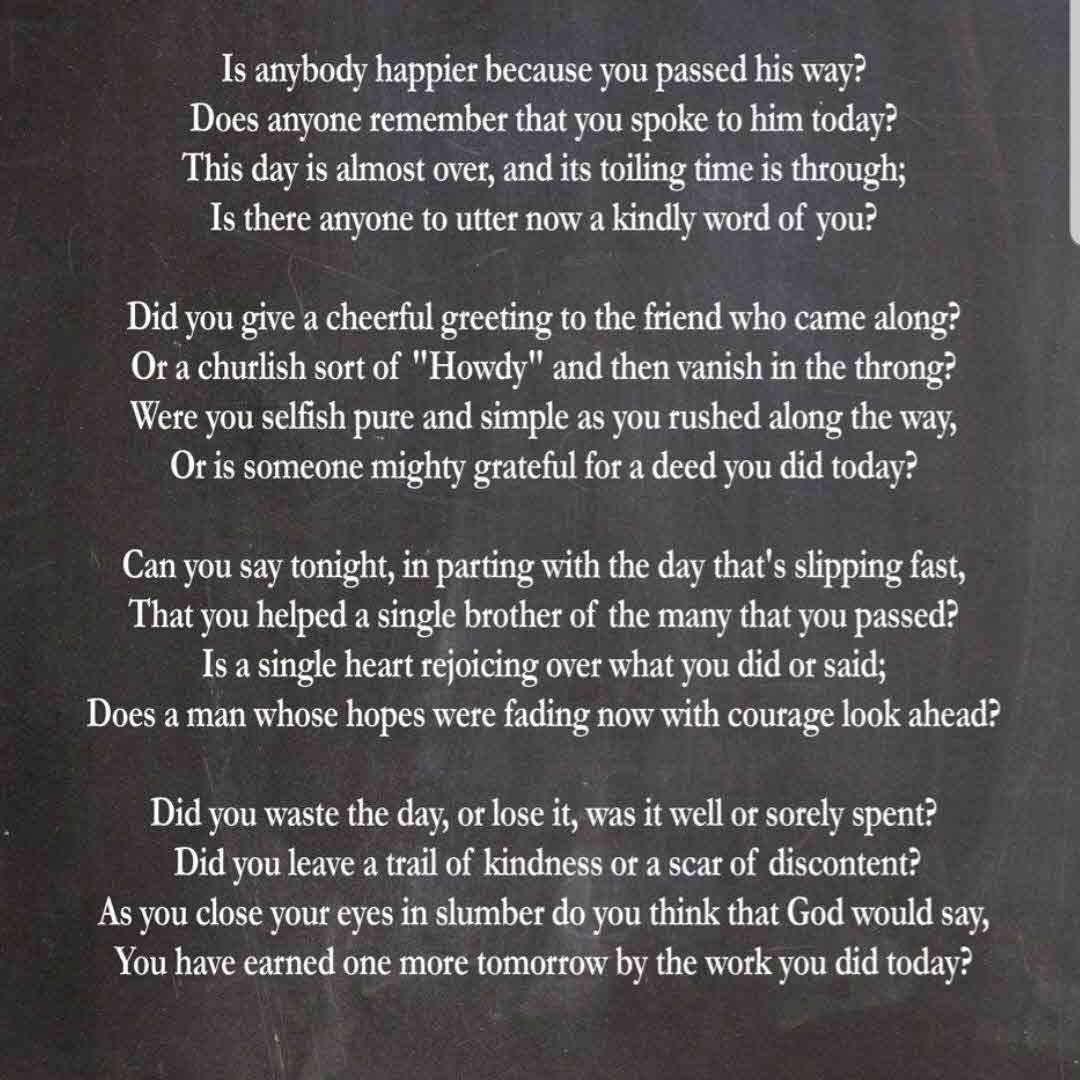 Is anybody happier because you passed his way?
Does anyone remember that you spoke to him today?
This day is almost over, and its toiling time is through;
Is there anyone to utter now a kindly word of you?

Did you give a cheerful greeting to the friend who came along?
Or a churlish sort of "Howdy" and then vanish in the throng?
Were you selfish pure and simple as you rushed along the way,
Or is someone mighty grateful for a deed you did today?

Can you say tonight, in parting with the day that's slipping fast,
That you helped a single brother of the many that you passed?
Is a single heart rejoicing over what you did or said;
Does a man whose hopes were fading now with courage look ahead?

Did you waste the day, or lose it, was it well or sorely spent?
Did you leave a trail of kindness or a scar of discontent?
As you close your eyes in slumber do you think that God would say,
You have earned one more tomorrow by the work you did today?